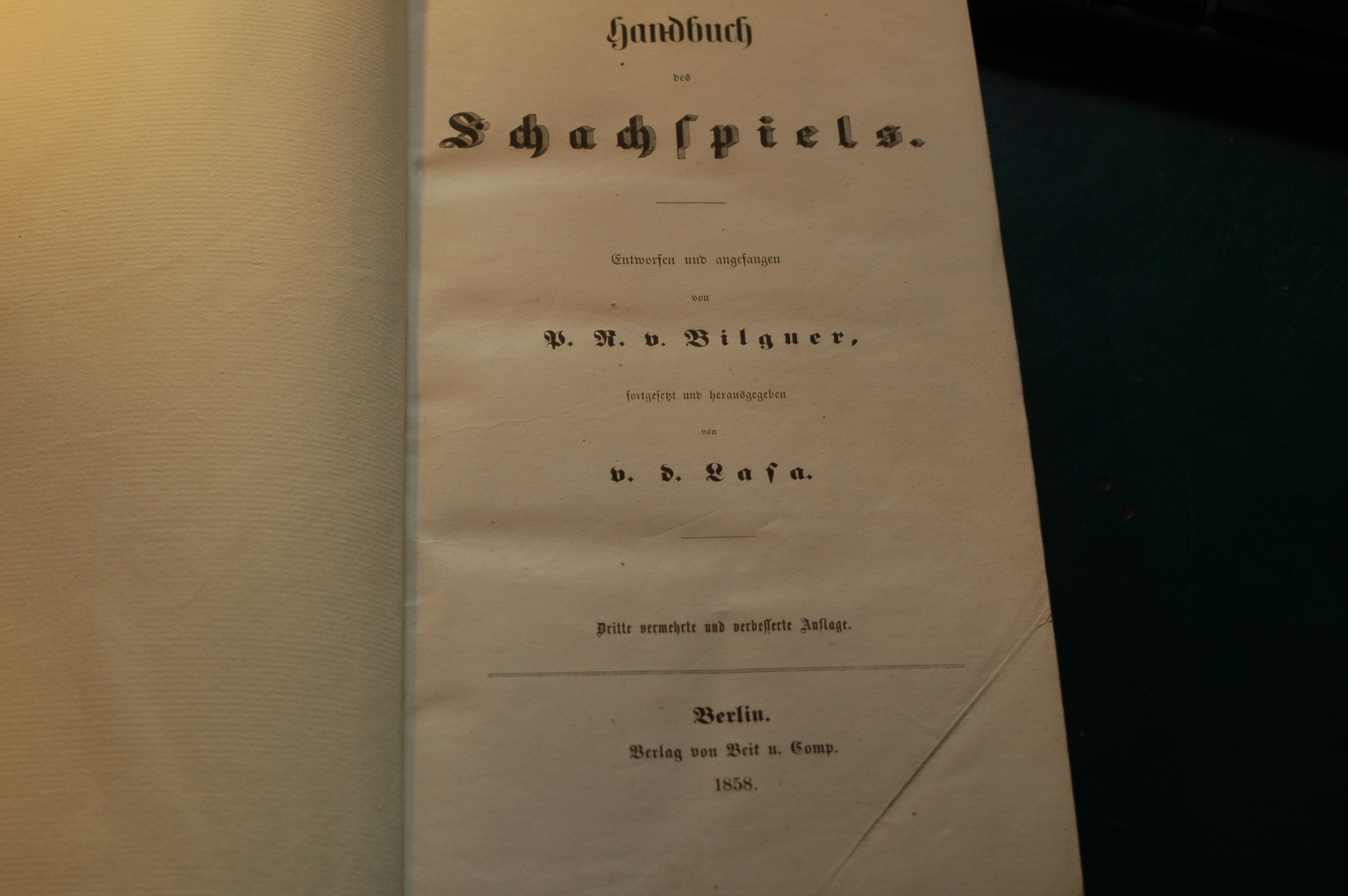 Handbuch

des

Schachspiels.

Entworfen und angefangen

von

P. R. v. Bilguer,

fortgesetzt und herausgegeben

von

v. d. Lasa.

Dritte vermehrte und verbesserte Auflage.

Berlin.

Verlag von Veit u. Comp.

1858.